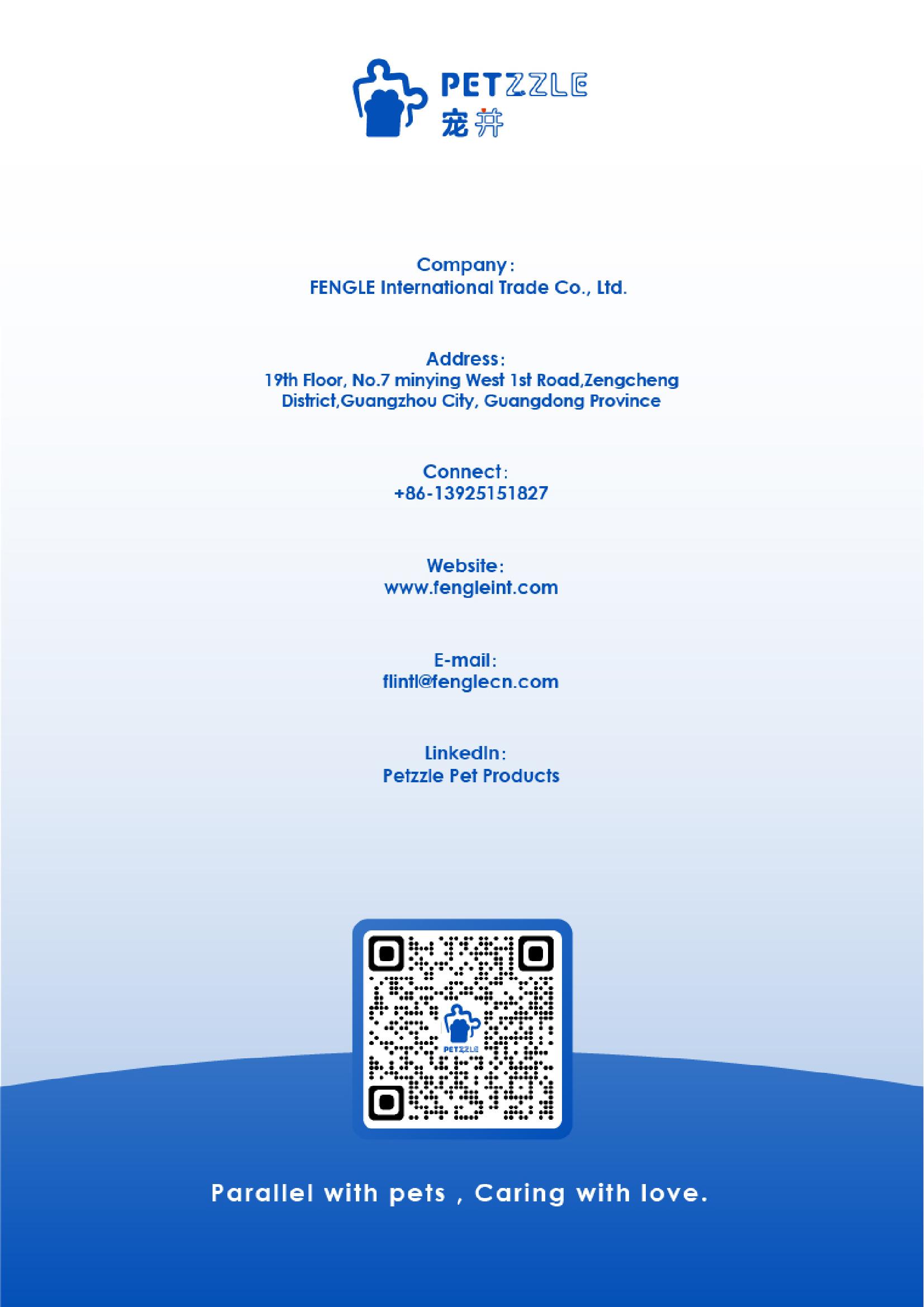 PETZZLE
宠并

Company:
FENGLE International Trade Co., Ltd.

Address:
19th Floor, No.7 minying West 1st Road,Zengcheng District,Guangzhou City, Guangdong Province

Connect:
+86-13925151827

Website:
www.fengleint.com

E-mail:
flintl@fenglecn.com

LinkedIn:
Petzzle Pet Products

PETZZLE

Parallel with pets , Caring with love.